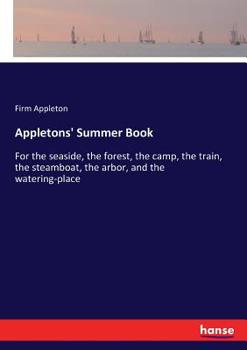 Firm Appleton

Appletons' Summer Book

For the seaside, the forest, the camp, the train, the steamboat, the arbor, and the watering-place

hanse